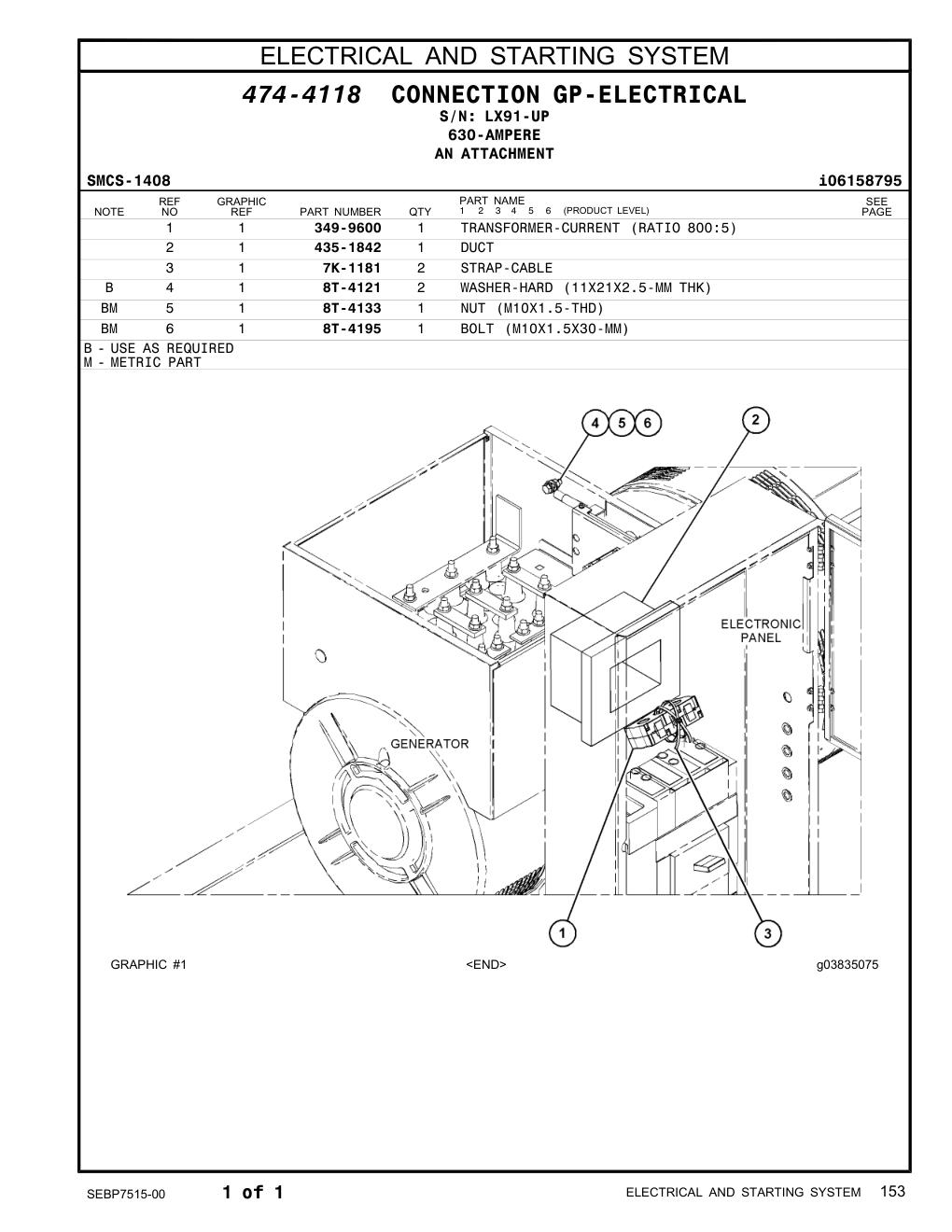 ELECTRICAL AND STARTING SYSTEM

474-4118 CONNECTION GP-ELECTRICAL
S/N: LX91-UP
630-AMPERE
AN ATTACHMENT

SMCS-1408 i06158795

| NOTE | REF NO | GRAPHIC REF | PART NUMBER | QTY | PART NAME 1 2 3 4 5 6 (PRODUCT LEVEL) | SEE PAGE |
|---|---|---|---|---|---|---|
| | 1 | 1 | 349-9600 | 1 | TRANSFORMER-CURRENT (RATIO 800:5) | |
| | 2 | 1 | 435-1842 | 1 | DUCT | |
| | 3 | 1 | 7K-1181 | 2 | STRAP-CABLE | |
| B | 4 | 1 | 8T-4121 | 2 | WASHER-HARD (11X21X2.5-MM THK) | |
| BM | 5 | 1 | 8T-4133 | 1 | NUT (M10X1.5-THD) | |
| BM | 6 | 1 | 8T-4195 | 1 | BOLT (M10X1.5X30-MM) | |

B - USE AS REQUIRED
M - METRIC PART

4 5 6
2
ELECTRONIC PANEL
GENERATOR
1
3

GRAPHIC #1 <END> g03835075

SEBP7515-00 1 of 1 ELECTRICAL AND STARTING SYSTEM 153